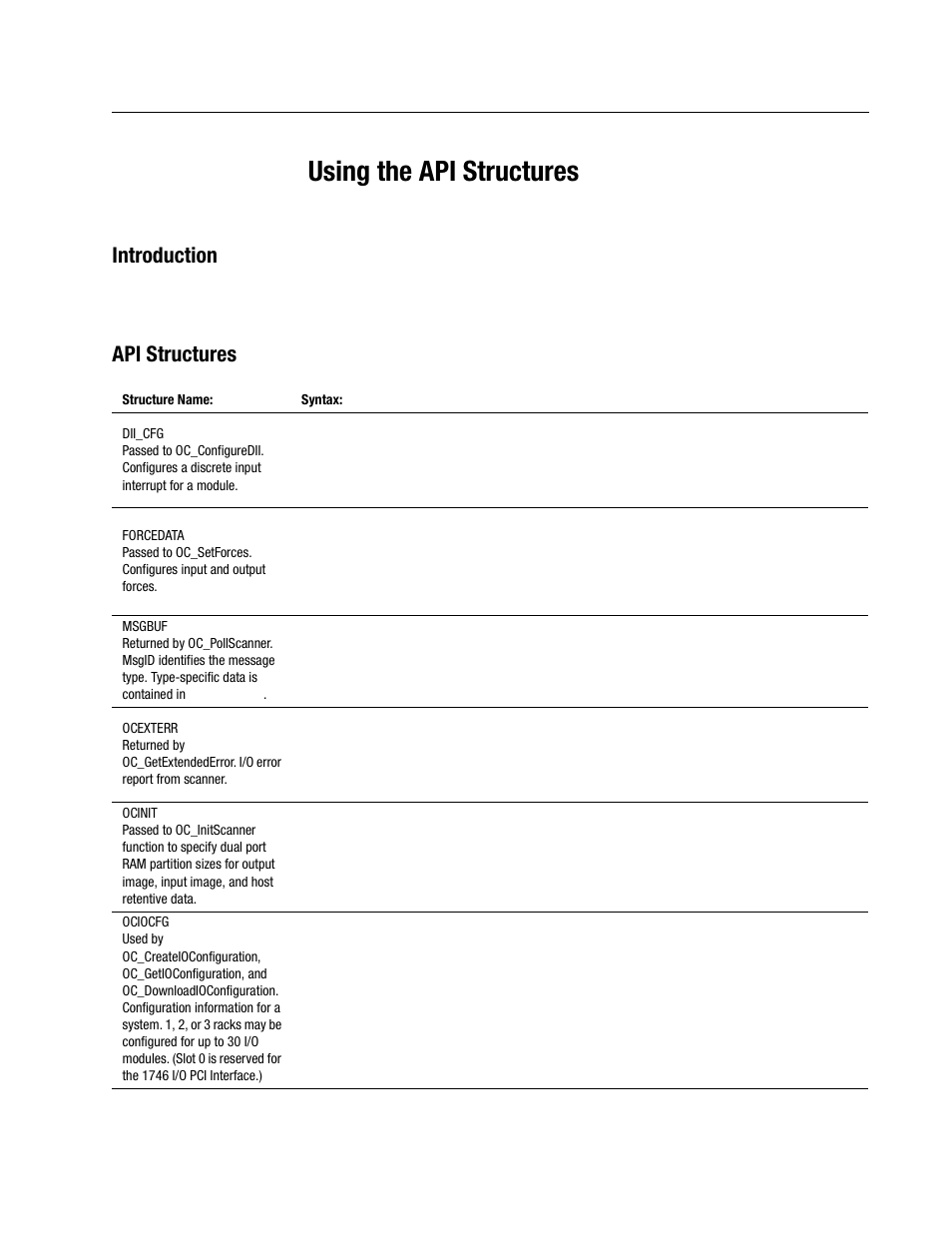 Using the API Structures

Introduction

API Structures

| Structure Name: | Syntax: |
|---|---|
| DII_CFG Passed to OC_ConfigureDII. Configures a discrete input interrupt for a module. | |
| FORCEDATA Passed to OC_SetForces. Configures input and output forces. | |
| MSGBUF Returned by OC_PollScanner. MsgID identifies the message type. Type-specific data is contained in . | |
| OCEXTERR Returned by OC_GetExtendedError. I/O error report from scanner. | |
| OCINIT Passed to OC_InitScanner function to specify dual port RAM partition sizes for output image, input image, and host retentive data. | |
| OCIOCFG Used by OC_CreateIOConfiguration, OC_GetIOConfiguration, and OC_DownloadIOConfiguration. Configuration information for a system. 1, 2, or 3 racks may be configured for up to 30 I/O modules. (Slot 0 is reserved for the 1746 I/O PCI Interface.) | |